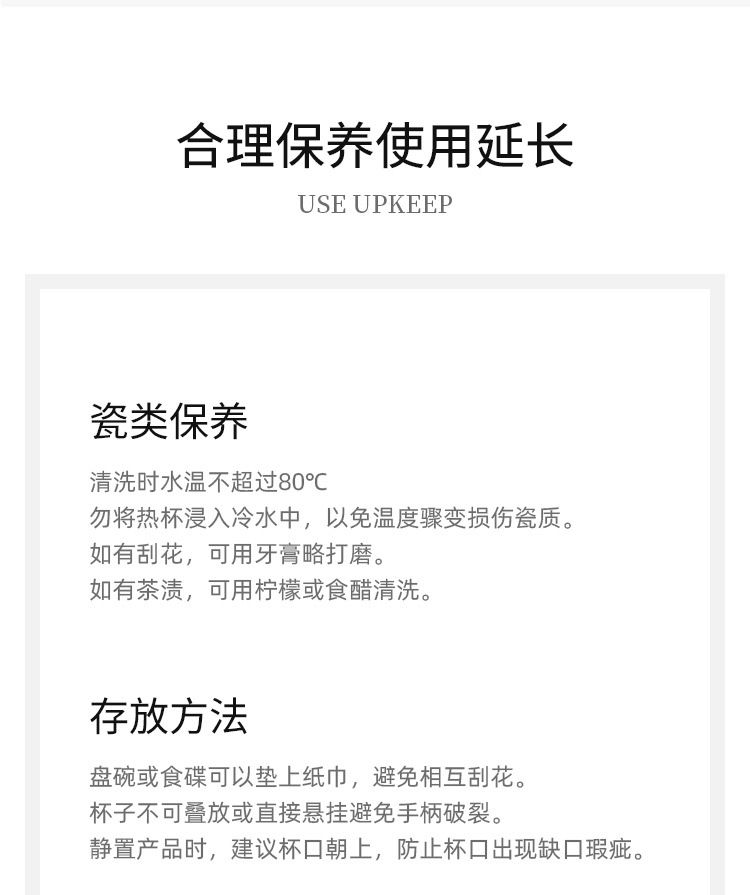 合理保养使用延长

USE UPKEEP

瓷类保养

清洗时水温不超过80℃

勿将热杯浸入冷水中，以免温度骤变损伤瓷质。

如有刮花，可用牙膏略打磨。

如有茶渍，可用柠檬或食醋清洗。

存放方法

盘碗或食碟可以垫上纸巾，避免相互刮花。

杯子不可叠放或直接悬挂避免手柄破裂。

静置产品时，建议杯口朝上，防止杯口出现缺口瑕疵。